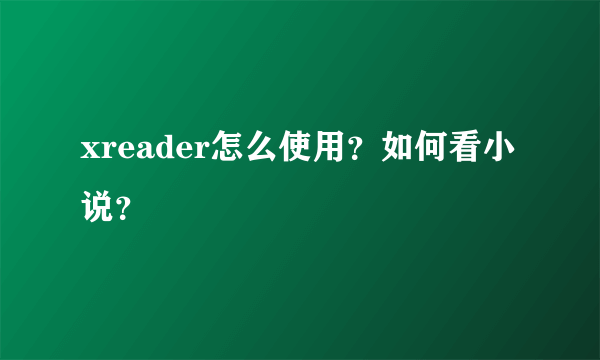 xreader怎么使用？如何看小说？